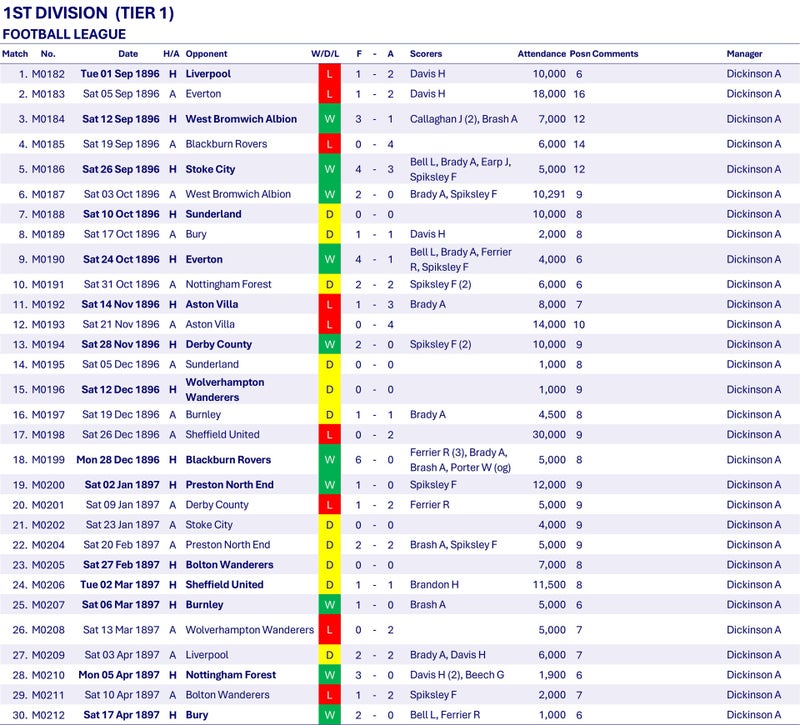 1ST DIVISION (TIER 1)
FOOTBALL LEAGUE

| Match | No. | Date | H/A | Opponent | W/D/L | F | - | A | Scorers | Attendance | Posn | Comments | Manager |
|---|---|---|---|---|---|---|---|---|---|---|---|---|---|
| 1. | M0182 | Tue 01 Sep 1896 | H | Liverpool | L | 1 | - | 2 | Davis H | 10,000 | 6 | | Dickinson A |
| 2. | M0183 | Sat 05 Sep 1896 | A | Everton | L | 1 | - | 2 | Davis H | 18,000 | 16 | | Dickinson A |
| 3. | M0184 | Sat 12 Sep 1896 | H | West Bromwich Albion | W | 3 | - | 1 | Callaghan J (2), Brash A | 7,000 | 12 | | Dickinson A |
| 4. | M0185 | Sat 19 Sep 1896 | A | Blackburn Rovers | L | 0 | - | 4 | | 6,000 | 14 | | Dickinson A |
| 5. | M0186 | Sat 26 Sep 1896 | H | Stoke City | W | 4 | - | 3 | Bell L, Brady A, Earp J, Spiksley F | 5,000 | 12 | | Dickinson A |
| 6. | M0187 | Sat 03 Oct 1896 | A | West Bromwich Albion | W | 2 | - | 0 | Brady A, Spiksley F | 10,291 | 9 | | Dickinson A |
| 7. | M0188 | Sat 10 Oct 1896 | H | Sunderland | D | 0 | - | 0 | | 10,000 | 8 | | Dickinson A |
| 8. | M0189 | Sat 17 Oct 1896 | A | Bury | D | 1 | - | 1 | Davis H | 2,000 | 8 | | Dickinson A |
| 9. | M0190 | Sat 24 Oct 1896 | H | Everton | W | 4 | - | 1 | Bell L, Brady A, Ferrier R, Spiksley F | 4,000 | 6 | | Dickinson A |
| 10. | M0191 | Sat 31 Oct 1896 | A | Nottingham Forest | D | 2 | - | 2 | Spiksley F (2) | 6,000 | 6 | | Dickinson A |
| 11. | M0192 | Sat 14 Nov 1896 | H | Aston Villa | L | 1 | - | 3 | Brady A | 8,000 | 7 | | Dickinson A |
| 12. | M0193 | Sat 21 Nov 1896 | A | Aston Villa | L | 0 | - | 4 | | 14,000 | 10 | | Dickinson A |
| 13. | M0194 | Sat 28 Nov 1896 | H | Derby County | W | 2 | - | 0 | Spiksley F (2) | 10,000 | 9 | | Dickinson A |
| 14. | M0195 | Sat 05 Dec 1896 | A | Sunderland | D | 0 | - | 0 | | 1,000 | 8 | | Dickinson A |
| 15. | M0196 | Sat 12 Dec 1896 | H | Wolverhampton Wanderers | D | 0 | - | 0 | | 1,000 | 9 | | Dickinson A |
| 16. | M0197 | Sat 19 Dec 1896 | A | Burnley | D | 1 | - | 1 | Brady A | 4,500 | 8 | | Dickinson A |
| 17. | M0198 | Sat 26 Dec 1896 | A | Sheffield United | L | 0 | - | 2 | | 30,000 | 9 | | Dickinson A |
| 18. | M0199 | Mon 28 Dec 1896 | H | Blackburn Rovers | W | 6 | - | 0 | Ferrier R (3), Brady A, Brash A, Porter W (og) | 5,000 | 8 | | Dickinson A |
| 19. | M0200 | Sat 02 Jan 1897 | H | Preston North End | W | 1 | - | 0 | Spiksley F | 12,000 | 9 | | Dickinson A |
| 20. | M0201 | Sat 09 Jan 1897 | A | Derby County | L | 1 | - | 2 | Ferrier R | 5,000 | 9 | | Dickinson A |
| 21. | M0202 | Sat 23 Jan 1897 | A | Stoke City | D | 0 | - | 0 | | 4,000 | 9 | | Dickinson A |
| 22. | M0204 | Sat 20 Feb 1897 | A | Preston North End | D | 2 | - | 2 | Brash A, Spiksley F | 5,000 | 9 | | Dickinson A |
| 23. | M0205 | Sat 27 Feb 1897 | H | Bolton Wanderers | D | 0 | - | 0 | | 7,000 | 8 | | Dickinson A |
| 24. | M0206 | Tue 02 Mar 1897 | H | Sheffield United | D | 1 | - | 1 | Brandon H | 11,500 | 8 | | Dickinson A |
| 25. | M0207 | Sat 06 Mar 1897 | H | Burnley | W | 1 | - | 0 | Brash A | 5,000 | 6 | | Dickinson A |
| 26. | M0208 | Sat 13 Mar 1897 | A | Wolverhampton Wanderers | L | 0 | - | 2 | | 5,000 | 7 | | Dickinson A |
| 27. | M0209 | Sat 03 Apr 1897 | A | Liverpool | D | 2 | - | 2 | Brady A, Davis H | 6,000 | 7 | | Dickinson A |
| 28. | M0210 | Mon 05 Apr 1897 | H | Nottingham Forest | W | 3 | - | 0 | Davis H (2), Beech G | 1,900 | 6 | | Dickinson A |
| 29. | M0211 | Sat 10 Apr 1897 | A | Bolton Wanderers | L | 1 | - | 2 | Spiksley F | 2,000 | 7 | | Dickinson A |
| 30. | M0212 | Sat 17 Apr 1897 | H | Bury | W | 2 | - | 0 | Bell L, Ferrier R | 1,000 | 6 | | Dickinson A |